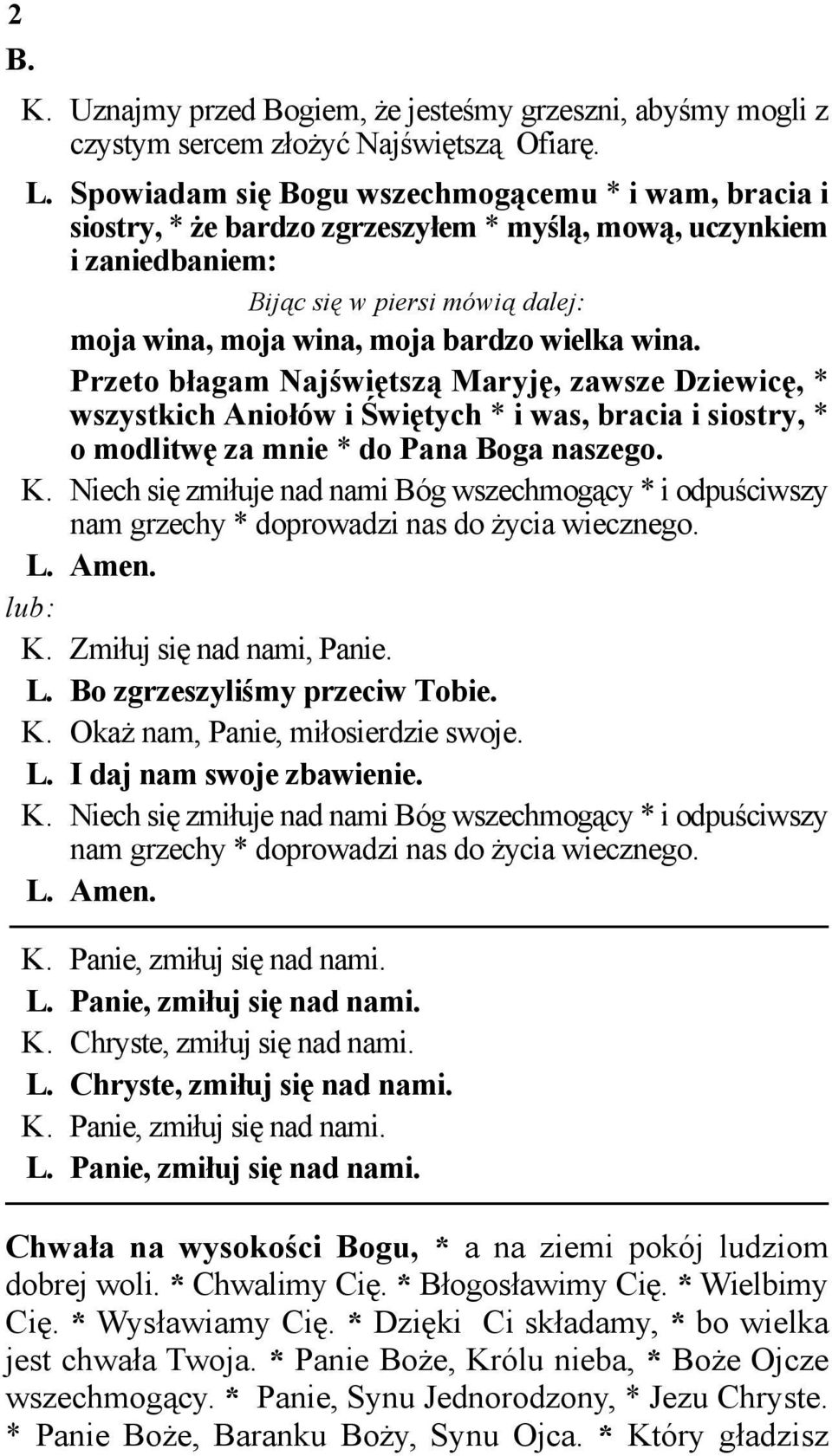 2
B.

K. Uznajmy przed Bogiem, że jesteśmy grzeszni, abyśmy mogli z czystym sercem złożyć Najświętszą Ofiarę.

L. Spowiadam się Bogu wszechmogącemu * i wam, bracia i siostry, * że bardzo zgrzeszyłem * myślą, mową, uczynkiem i zaniedbaniem:

Bijąc się w piersi mówią dalej:

moja wina, moja wina, moja bardzo wielka wina.

Przeto błagam Najświętszą Maryję, zawsze Dziewicę, * wszystkich Aniołów i Świętych * i was, bracia i siostry, * o modlitwę za mnie * do Pana Boga naszego.

K. Niech się zmiłuje nad nami Bóg wszechmogący * i odpuściwszy nam grzechy * doprowadzi nas do życia wiecznego.

L. Amen.

lub:

K. Zmiłuj się nad nami, Panie.

L. Bo zgrzeszyliśmy przeciw Tobie.

K. Okaż nam, Panie, miłosierdzie swoje.

L. I daj nam swoje zbawienie.

K. Niech się zmiłuje nad nami Bóg wszechmogący * i odpuściwszy nam grzechy * doprowadzi nas do życia wiecznego.

L. Amen.

K. Panie, zmiłuj się nad nami.

L. Panie, zmiłuj się nad nami.

K. Chryste, zmiłuj się nad nami.

L. Chryste, zmiłuj się nad nami.

K. Panie, zmiłuj się nad nami.

L. Panie, zmiłuj się nad nami.

Chwała na wysokości Bogu, * a na ziemi pokój ludziom dobrej woli. * Chwalimy Cię. * Błogosławimy Cię. * Wielbimy Cię. * Wysławiamy Cię. * Dzięki Ci składamy, * bo wielka jest chwała Twoja. * Panie Boże, Królu nieba, * Boże Ojcze wszechmogący. * Panie, Synu Jednorodzony, * Jezu Chryste. * Panie Boże, Baranku Boży, Synu Ojca. * Który gładzisz